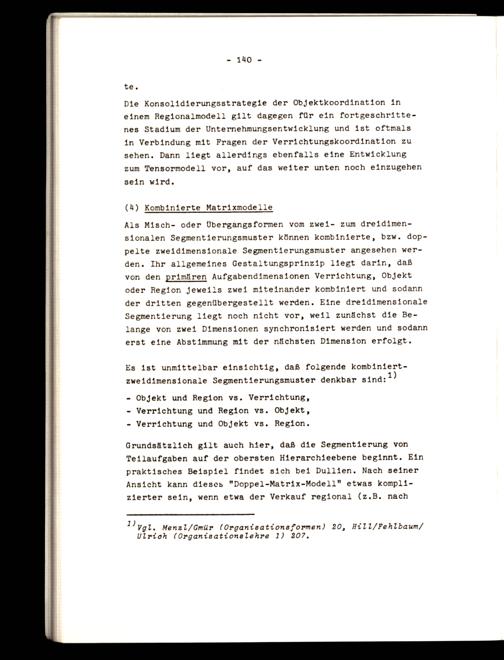 - 140 -

te.

Die Konsolidierungsstrategie der Objektkoordination in einem Regionalmodell gilt dagegen für ein fortgeschrittenes Stadium der Unternehmungsentwicklung und ist oftmals in Verbindung mit Fragen der Verrichtungskoordination zu sehen. Dann liegt allerdings ebenfalls eine Entwicklung zum Tensormodell vor, auf das weiter unten noch einzugehen sein wird.

(4) Kombinierte Matrixmodelle

Als Misch- oder Übergangsformen vom zwei- zum dreidimensionalen Segmentierungsmuster können kombinierte, bzw. doppelte zweidimensionale Segmentierungsmuster angesehen werden. Ihr allgemeines Gestaltungsprinzip liegt darin, daß von den primären Aufgabendimensionen Verrichtung, Objekt oder Region jeweils zwei miteinander kombiniert und sodann der dritten gegenübergestellt werden. Eine dreidimensionale Segmentierung liegt noch nicht vor, weil zunächst die Belange von zwei Dimensionen synchronisiert werden und sodann erst eine Abstimmung mit der nächsten Dimension erfolgt.

Es ist unmittelbar einsichtig, daß folgende kombiniert-zweidimensionale Segmentierungsmuster denkbar sind:$^{1)}$

- Objekt und Region vs. Verrichtung,
- Verrichtung und Region vs. Objekt,
- Verrichtung und Objekt vs. Region.

Grundsätzlich gilt auch hier, daß die Segmentierung von Teilaufgaben auf der obersten Hierarchieebene beginnt. Ein praktisches Beispiel findet sich bei Dullien. Nach seiner Ansicht kann dieses "Doppel-Matrix-Modell" etwas komplizierter sein, wenn etwa der Verkauf regional (z.B. nach

$^{1)}$Vgl. Menzl/Gmür (Organisationsformen) 20, Hill/Fehlbaum/Ulrich (Organisationslehre 1) 207.